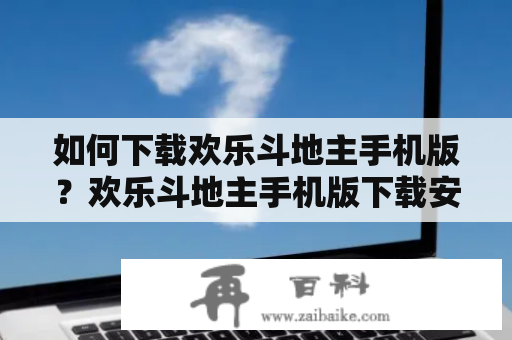 如何下载欢乐斗地主手机版？欢乐斗地主手机版下载安

再 百科
www.zaibaike.com